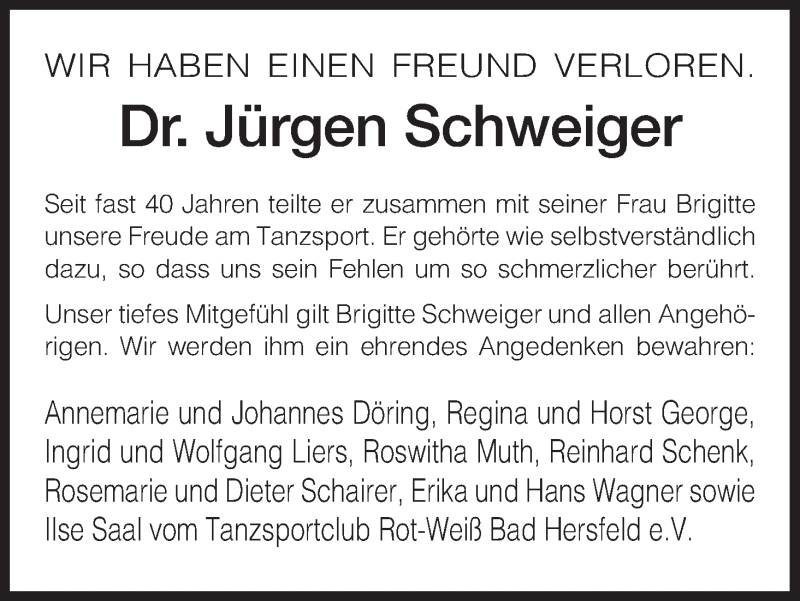 WIR HABEN EINEN FREUND VERLOREN.

Dr. Jürgen Schweiger

Seit fast 40 Jahren teilte er zusammen mit seiner Frau Brigitte unsere Freude am Tanzsport. Er gehörte wie selbstverständlich dazu, so dass uns sein Fehlen um so schmerzlicher berührt.

Unser tiefes Mitgefühl gilt Brigitte Schweiger und allen Angehörigen. Wir werden ihm ein ehrendes Angedenken bewahren:

Annemarie und Johannes Döring, Regina und Horst George, Ingrid und Wolfgang Liers, Roswitha Muth, Reinhard Schenk, Rosemarie und Dieter Schairer, Erika und Hans Wagner sowie Ilse Saal vom Tanzsportclub Rot-Weiß Bad Hersfeld e.V.